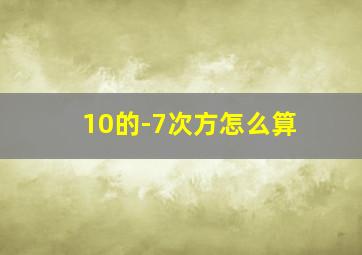 10的-7次方怎么算